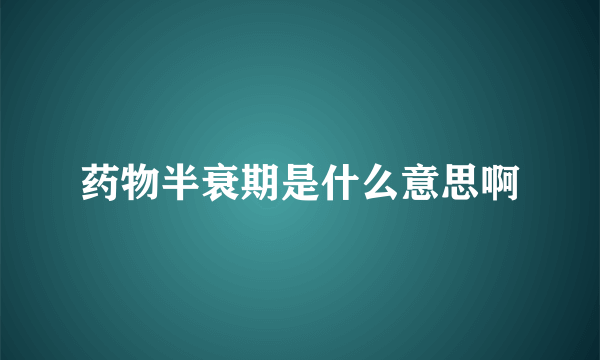 药物半衰期是什么意思啊